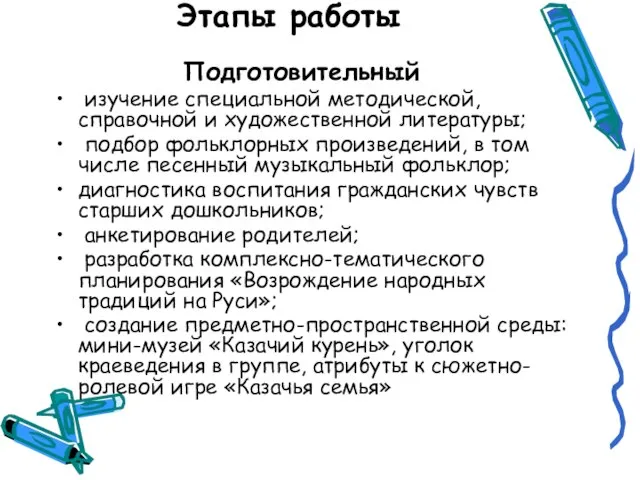 Этапы работы

Подготовительный

• изучение специальной методической, справочной и художественной литературы;
• подбор фольклорных произведений, в том числе песенный музыкальный фольклор;
• диагностика воспитания гражданских чувств старших дошкольников;
• анкетирование родителей;
• разработка комплексно-тематического планирования «Возрождение народных традиций на Руси»;
• создание предметно-пространственной среды: мини-музей «Казачий курень», уголок краеведения в группе, атрибуты к сюжетно-ролевой игре «Казачья семья»